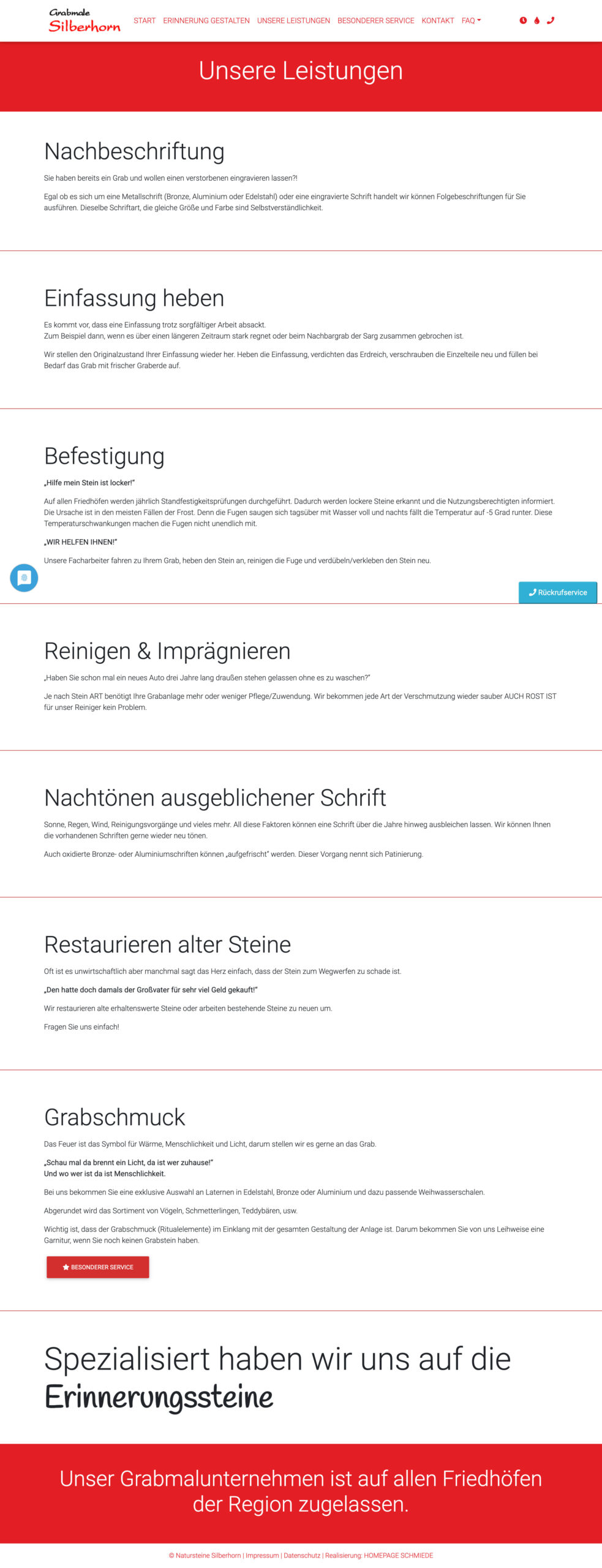 Grabmale Silberhorn

START ERINNERUNG GESTALTEN UNSERE LEISTUNGEN BESONDERER SERVICE KONTAKT FAQ

Unsere Leistungen

Nachbeschriftung

Sie haben bereits ein Grab und wollen einen verstorbenen eingravieren lassen?!

Egal ob es sich um eine Metallschrift (Bronze, Aluminium oder Edelstahl) oder eine eingravierte Schrift handelt wir können Folgebeschriftungen für Sie ausführen. Dieselbe Schriftart, die gleiche Größe und Farbe sind Selbstverständlichkeit.

Einfassung heben

Es kommt vor, dass eine Einfassung trotz sorgfältiger Arbeit absackt.
Zum Beispiel dann, wenn es über einen längeren Zeitraum stark regnet oder beim Nachbargrab der Sarg zusammen gebrochen ist.

Wir stellen den Originalzustand Ihrer Einfassung wieder her. Heben die Einfassung, verdichten das Erdreich, verschrauben die Einzelteile neu und füllen bei Bedarf das Grab mit frischer Graberde auf.

Befestigung

„Hilfe mein Stein ist locker!"

Auf allen Friedhöfen werden jährlich Standfestigkeitsprüfungen durchgeführt. Dadurch werden lockere Steine erkannt und die Nutzungsberechtigten informiert. Die Ursache ist in den meisten Fällen der Frost. Denn die Fugen saugen sich tagsüber mit Wasser voll und nachts fällt die Temperatur auf -5 Grad runter. Diese Temperaturschwankungen machen die Fugen nicht unendlich mit.

„WIR HELFEN IHNEN!"

Unsere Facharbeiter fahren zu Ihrem Grab, heben den Stein an, reinigen die Fuge und verdübeln/verkleben den Stein neu.

Rückrufservice

Reinigen & Imprägnieren

„Haben Sie schon mal ein neues Auto drei Jahre lang draußen stehen gelassen ohne es zu waschen?"

Je nach Stein ART benötigt Ihre Grabanlage mehr oder weniger Pflege/Zuwendung. Wir bekommen jede Art der Verschmutzung wieder sauber AUCH ROST IST für unser Reiniger kein Problem.

Nachtönen ausgeblichener Schrift

Sonne, Regen, Wind, Reinigungsvorgänge und vieles mehr. All diese Faktoren können eine Schrift über die Jahre hinweg ausbleichen lassen. Wir können Ihnen die vorhandenen Schriften gerne wieder neu tönen.

Auch oxidierte Bronze- oder Aluminiumschriften können „aufgefrischt" werden. Dieser Vorgang nennt sich Patinierung.

Restaurieren alter Steine

Oft ist es unwirtschaftlich aber manchmal sagt das Herz einfach, dass der Stein zum Wegwerfen zu schade ist.

„Den hatte doch damals der Großvater für sehr viel Geld gekauft!"

Wir restaurieren alte erhaltenswerte Steine oder arbeiten bestehende Steine zu neuen um.

Fragen Sie uns einfach!

Grabschmuck

Das Feuer ist das Symbol für Wärme, Menschlichkeit und Licht, darum stellen wir es gerne an das Grab.

„Schau mal da brennt ein Licht, da ist wer zuhause!"
Und wo wer ist da ist Menschlichkeit.

Bei uns bekommen Sie eine exklusive Auswahl an Laternen in Edelstahl, Bronze oder Aluminium und dazu passende Weihwasserschalen.

Abgerundet wird das Sortiment von Vögeln, Schmetterlingen, Teddybären, usw.

Wichtig ist, dass der Grabschmuck (Ritualelemente) im Einklang mit der gesamten Gestaltung der Anlage ist. Darum bekommen Sie von uns Leihweise eine Garnitur, wenn Sie noch keinen Grabstein haben.

BESONDERER SERVICE

Spezialisiert haben wir uns auf die Erinnerungssteine

Unser Grabmalunternehmen ist auf allen Friedhöfen der Region zugelassen.

© Natursteine Silberhorn | Impressum | Datenschutz | Realisierung: HOMEPAGE SCHMIEDE